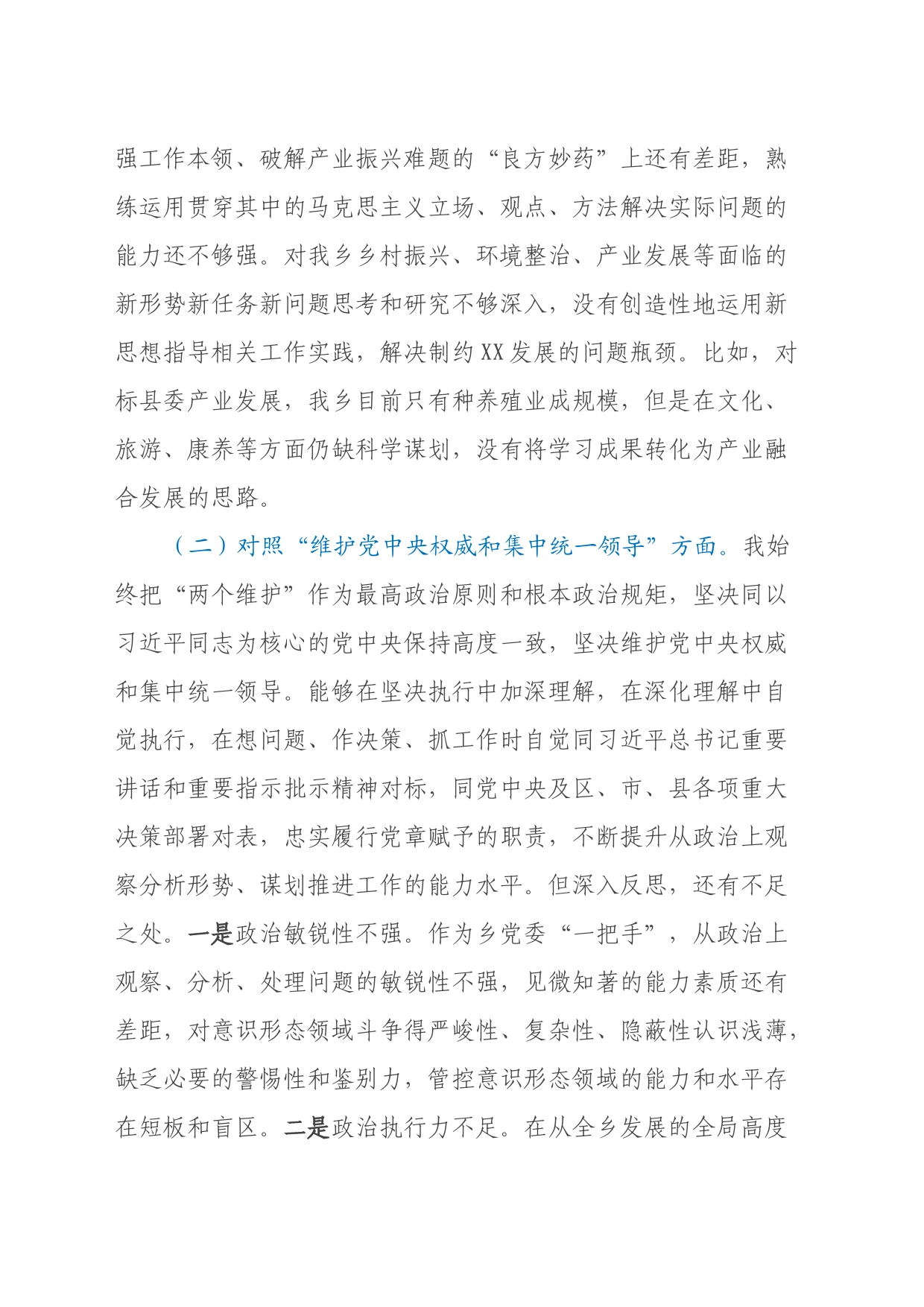 强工作本领、破解产业振兴难题的“良方妙药”上还有差距，熟练运用贯穿其中的马克思主义立场、观点、方法解决实际问题的能力还不够强。对我乡乡村振兴、环境整治、产业发展等面临的新形势新任务新问题思考和研究不够深入，没有创造性地运用新思想指导相关工作实践，解决制约XX发展的问题瓶颈。比如，对标县委产业发展，我乡目前只有种养殖业成规模，但是在文化、旅游、康养等方面仍缺科学谋划，没有将学习成果转化为产业融合发展的思路。

（二）对照“维护党中央权威和集中统一领导”方面。我始终把“两个维护”作为最高政治原则和根本政治规矩，坚决同以习近平同志为核心的党中央保持高度一致，坚决维护党中央权威和集中统一领导。能够在坚决执行中加深理解，在深化理解中自觉执行，在想问题、作决策、抓工作时自觉同习近平总书记重要讲话和重要指示批示精神对标，同党中央及区、市、县各项重大决策部署对表，忠实履行党章赋予的职责，不断提升从政治上观察分析形势、谋划推进工作的能力水平。但深入反思，还有不足之处。一是政治敏锐性不强。作为乡党委“一把手”，从政治上观察、分析、处理问题的敏锐性不强，见微知著的能力素质还有差距，对意识形态领域斗争得严峻性、复杂性、隐蔽性认识浅薄，缺乏必要的警惕性和鉴别力，管控意识形态领域的能力和水平存在短板和盲区。二是政治执行力不足。在从全乡发展的全局高度